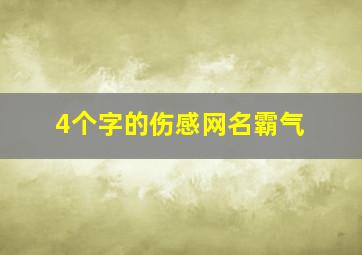 4个字的伤感网名霸气